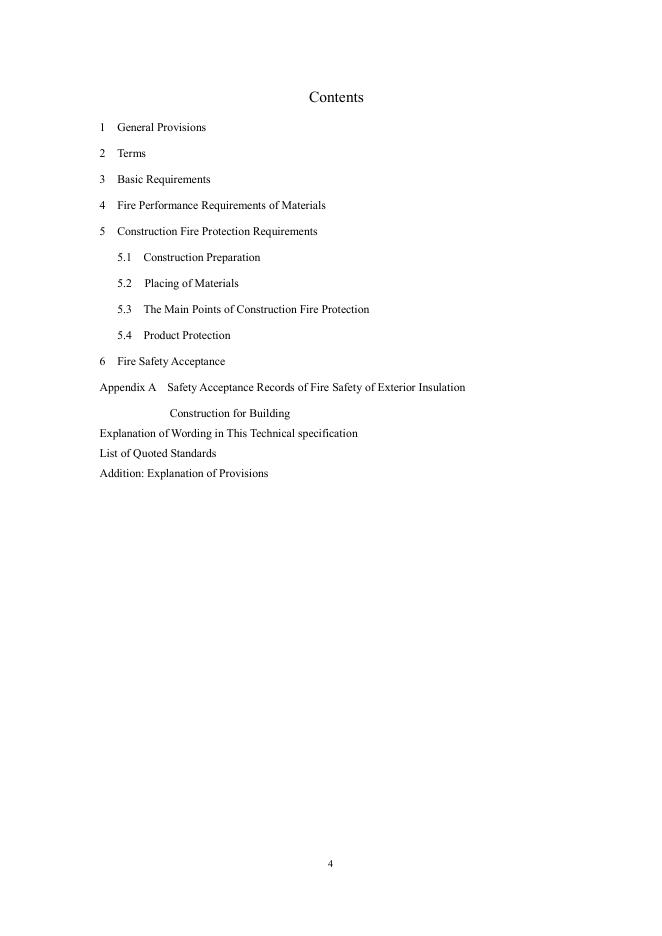 Contents

1 General Provisions

2 Terms

3 Basic Requirements

4 Fire Performance Requirements of Materials

5 Construction Fire Protection Requirements

5.1 Construction Preparation

5.2 Placing of Materials

5.3 The Main Points of Construction Fire Protection

5.4 Product Protection

6 Fire Safety Acceptance

Appendix A Safety Acceptance Records of Fire Safety of Exterior Insulation Construction for Building

Explanation of Wording in This Technical specification

List of Quoted Standards

Addition: Explanation of Provisions

4